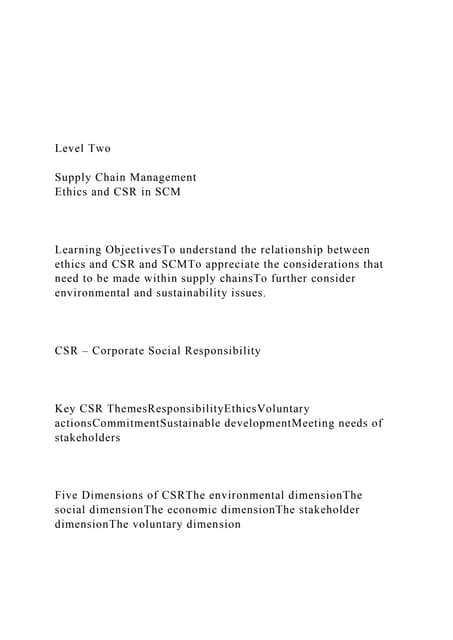 Level Two

Supply Chain Management
Ethics and CSR in SCM

Learning ObjectivesTo understand the relationship between ethics and CSR and SCMTo appreciate the considerations that need to be made within supply chainsTo further consider environmental and sustainability issues.

CSR – Corporate Social Responsibility

Key CSR ThemesResponsibilityEthicsVoluntary actionsCommitmentSustainable developmentMeeting needs of stakeholders

Five Dimensions of CSRThe environmental dimensionThe social dimensionThe economic dimensionThe stakeholder dimensionThe voluntary dimension